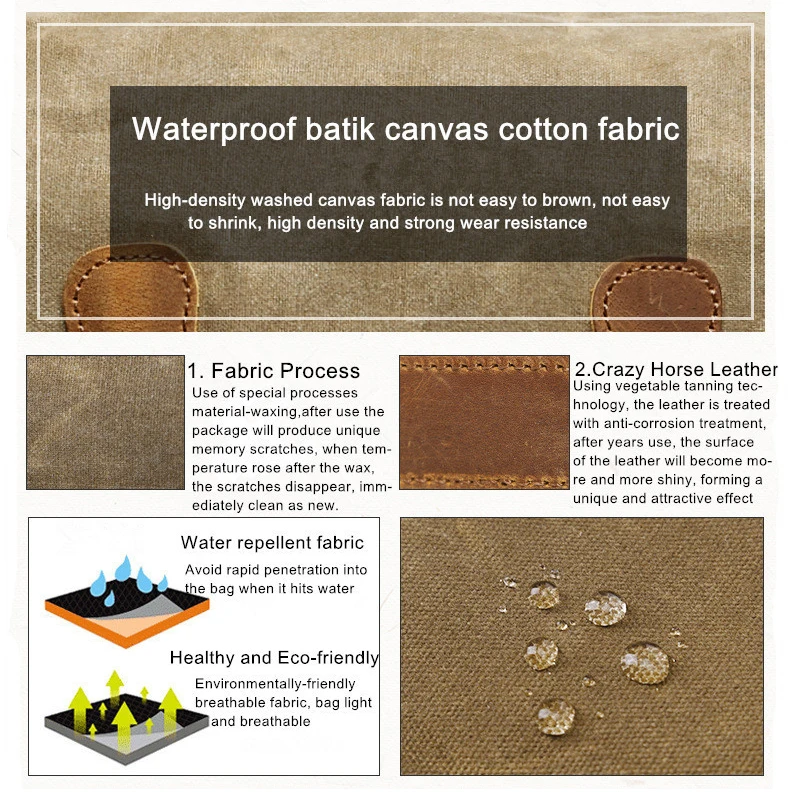 Waterproof batik canvas cotton fabric

High-density washed canvas fabric is not easy to brown, not easy to shrink, high density and strong wear resistance

1. Fabric Process

Use of special processes material-waxing,after use the package will produce unique memory scratches, when temperature rose after the wax, the scratches disappear, immediately clean as new.

2.Crazy Horse Leather

Using vegetable tanning technology, the leather is treated with anti-corrosion treatment, after years use, the surface of the leather will become more and more shiny, forming a unique and attractive effect

Water repellent fabric

Avoid rapid penetration into the bag when it hits water

Healthy and Eco-friendly

Environmentally-friendly breathable fabric, bag light and breathable